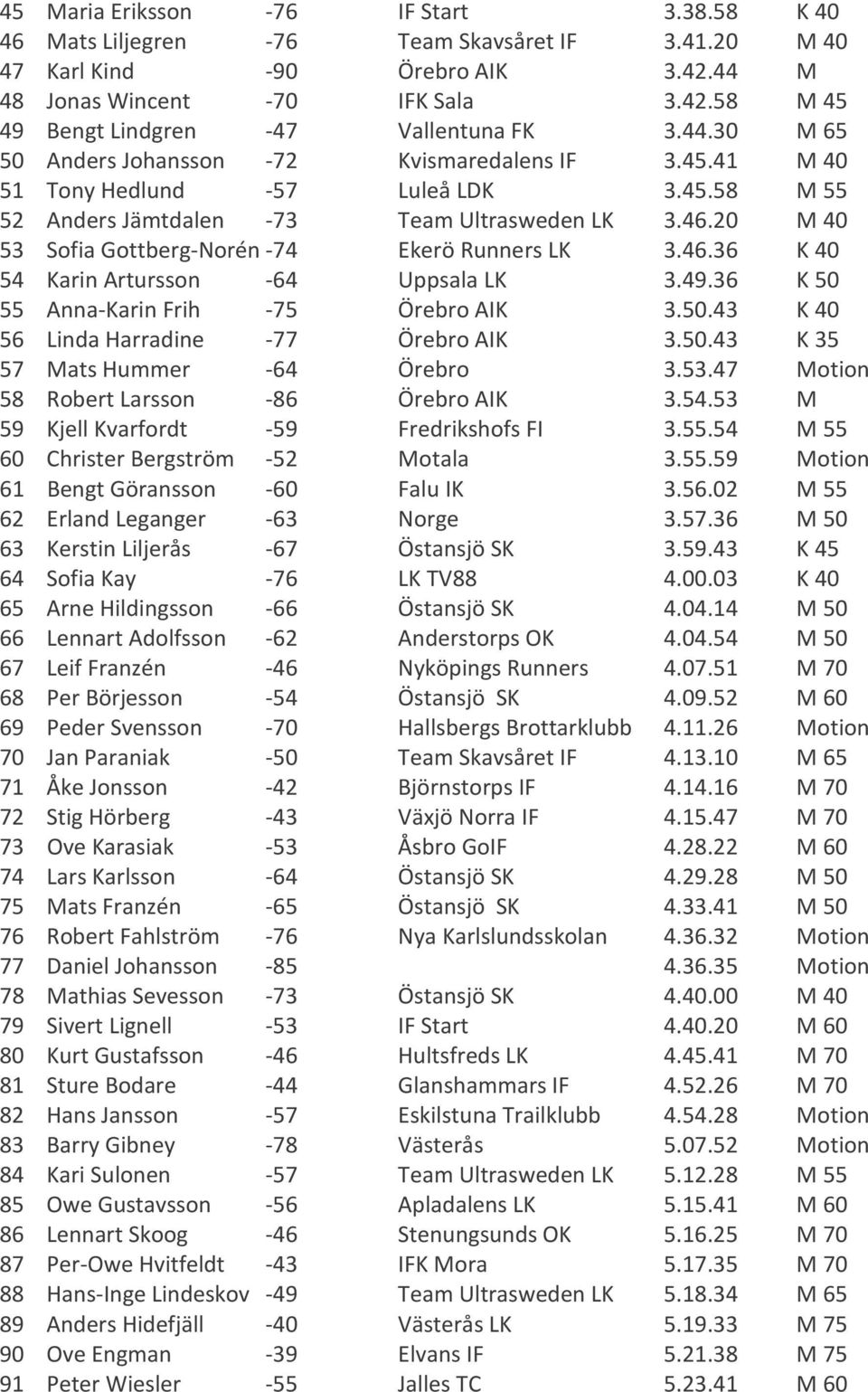 | | | | | | |
|---|---|---|---|---|---|
| 45 | Maria Eriksson | -76 | IF Start | 3.38.58 | K 40 |
| 46 | Mats Liljegren | -76 | Team Skavsåret IF | 3.41.20 | M 40 |
| 47 | Karl Kind | -90 | Örebro AIK | 3.42.44 | M |
| 48 | Jonas Wincent | -70 | IFK Sala | 3.42.58 | M 45 |
| 49 | Bengt Lindgren | -47 | Vallentuna FK | 3.44.30 | M 65 |
| 50 | Anders Johansson | -72 | Kvismaredalens IF | 3.45.41 | M 40 |
| 51 | Tony Hedlund | -57 | Luleå LDK | 3.45.58 | M 55 |
| 52 | Anders Jämtdalen | -73 | Team Ultrasweden LK | 3.46.20 | M 40 |
| 53 | Sofia Gottberg-Norén | -74 | Ekerö Runners LK | 3.46.36 | K 40 |
| 54 | Karin Artursson | -64 | Uppsala LK | 3.49.36 | K 50 |
| 55 | Anna-Karin Frih | -75 | Örebro AIK | 3.50.43 | K 40 |
| 56 | Linda Harradine | -77 | Örebro AIK | 3.50.43 | K 35 |
| 57 | Mats Hummer | -64 | Örebro | 3.53.47 | Motion |
| 58 | Robert Larsson | -86 | Örebro AIK | 3.54.53 | M |
| 59 | Kjell Kvarfordt | -59 | Fredrikshofs FI | 3.55.54 | M 55 |
| 60 | Christer Bergström | -52 | Motala | 3.55.59 | Motion |
| 61 | Bengt Göransson | -60 | Falu IK | 3.56.02 | M 55 |
| 62 | Erland Leganger | -63 | Norge | 3.57.36 | M 50 |
| 63 | Kerstin Liljerås | -67 | Östansjö SK | 3.59.43 | K 45 |
| 64 | Sofia Kay | -76 | LK TV88 | 4.00.03 | K 40 |
| 65 | Arne Hildingsson | -66 | Östansjö SK | 4.04.14 | M 50 |
| 66 | Lennart Adolfsson | -62 | Anderstorps OK | 4.04.54 | M 50 |
| 67 | Leif Franzén | -46 | Nyköpings Runners | 4.07.51 | M 70 |
| 68 | Per Börjesson | -54 | Östansjö SK | 4.09.52 | M 60 |
| 69 | Peder Svensson | -70 | Hallsbergs Brottarklubb | 4.11.26 | Motion |
| 70 | Jan Paraniak | -50 | Team Skavsåret IF | 4.13.10 | M 65 |
| 71 | Åke Jonsson | -42 | Björnstorps IF | 4.14.16 | M 70 |
| 72 | Stig Hörberg | -43 | Växjö Norra IF | 4.15.47 | M 70 |
| 73 | Ove Karasiak | -53 | Åsbro GoIF | 4.28.22 | M 60 |
| 74 | Lars Karlsson | -64 | Östansjö SK | 4.29.28 | M 50 |
| 75 | Mats Franzén | -65 | Östansjö SK | 4.33.41 | M 50 |
| 76 | Robert Fahlström | -76 | Nya Karlslundsskolan | 4.36.32 | Motion |
| 77 | Daniel Johansson | -85 | | 4.36.35 | Motion |
| 78 | Mathias Sevesson | -73 | Östansjö SK | 4.40.00 | M 40 |
| 79 | Sivert Lignell | -53 | IF Start | 4.40.20 | M 60 |
| 80 | Kurt Gustafsson | -46 | Hultsfreds LK | 4.45.41 | M 70 |
| 81 | Sture Bodare | -44 | Glanshammars IF | 4.52.26 | M 70 |
| 82 | Hans Jansson | -57 | Eskilstuna Trailklubb | 4.54.28 | Motion |
| 83 | Barry Gibney | -78 | Västerås | 5.07.52 | Motion |
| 84 | Kari Sulonen | -57 | Team Ultrasweden LK | 5.12.28 | M 55 |
| 85 | Owe Gustavsson | -56 | Apladalens LK | 5.15.41 | M 60 |
| 86 | Lennart Skoog | -46 | Stenungsunds OK | 5.16.25 | M 70 |
| 87 | Per-Owe Hvitfeldt | -43 | IFK Mora | 5.17.35 | M 70 |
| 88 | Hans-Inge Lindeskov | -49 | Team Ultrasweden LK | 5.18.34 | M 65 |
| 89 | Anders Hidefjäll | -40 | Västerås LK | 5.19.33 | M 75 |
| 90 | Ove Engman | -39 | Elvans IF | 5.21.38 | M 75 |
| 91 | Peter Wiesler | -55 | Jalles TC | 5.23.41 | M 60 |